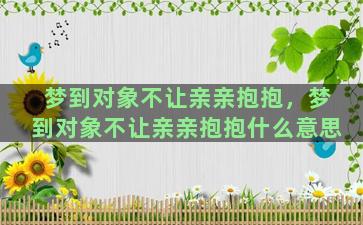 梦到对象不让亲亲抱抱，梦到对象不让亲亲抱抱什么意思